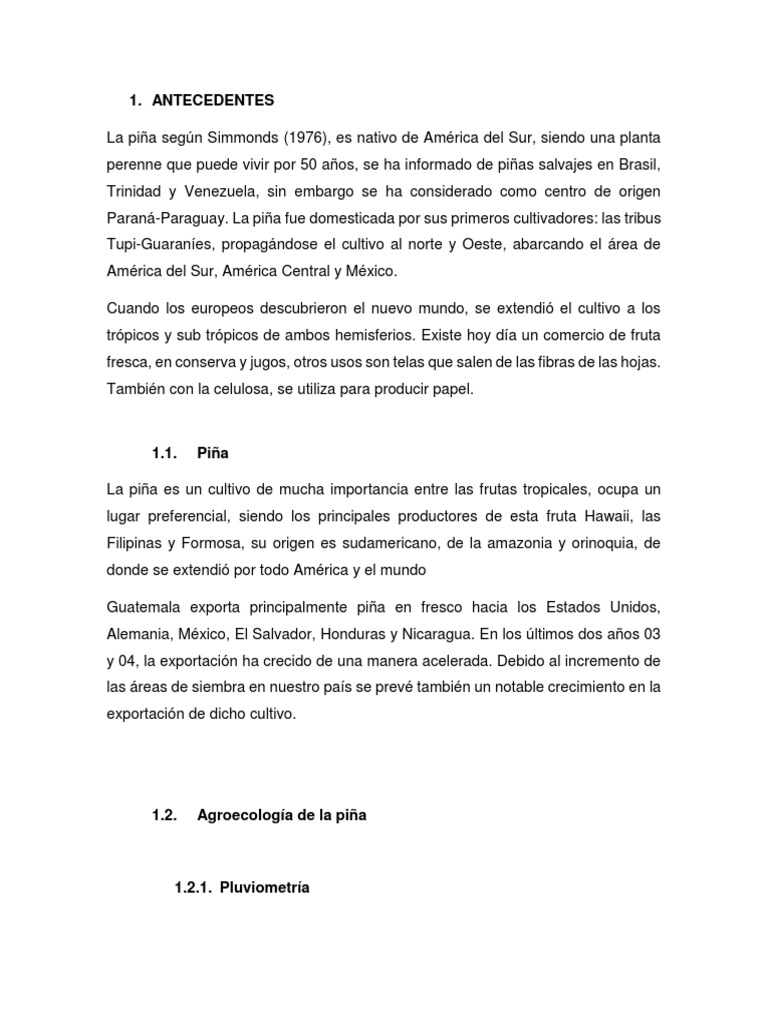 1. ANTECEDENTES

La piña según Simmonds (1976), es nativo de América del Sur, siendo una planta perenne que puede vivir por 50 años, se ha informado de piñas salvajes en Brasil, Trinidad y Venezuela, sin embargo se ha considerado como centro de origen Paraná-Paraguay. La piña fue domesticada por sus primeros cultivadores: las tribus Tupi-Guaraníes, propagándose el cultivo al norte y Oeste, abarcando el área de América del Sur, América Central y México.

Cuando los europeos descubrieron el nuevo mundo, se extendió el cultivo a los trópicos y sub trópicos de ambos hemisferios. Existe hoy día un comercio de fruta fresca, en conserva y jugos, otros usos son telas que salen de las fibras de las hojas. También con la celulosa, se utiliza para producir papel.

1.1. Piña

La piña es un cultivo de mucha importancia entre las frutas tropicales, ocupa un lugar preferencial, siendo los principales productores de esta fruta Hawaii, las Filipinas y Formosa, su origen es sudamericano, de la amazonia y orinoquia, de donde se extendió por todo América y el mundo

Guatemala exporta principalmente piña en fresco hacia los Estados Unidos, Alemania, México, El Salvador, Honduras y Nicaragua. En los últimos dos años 03 y 04, la exportación ha crecido de una manera acelerada. Debido al incremento de las áreas de siembra en nuestro país se prevé también un notable crecimiento en la exportación de dicho cultivo.

1.2. Agroecología de la piña

1.2.1. Pluviometría